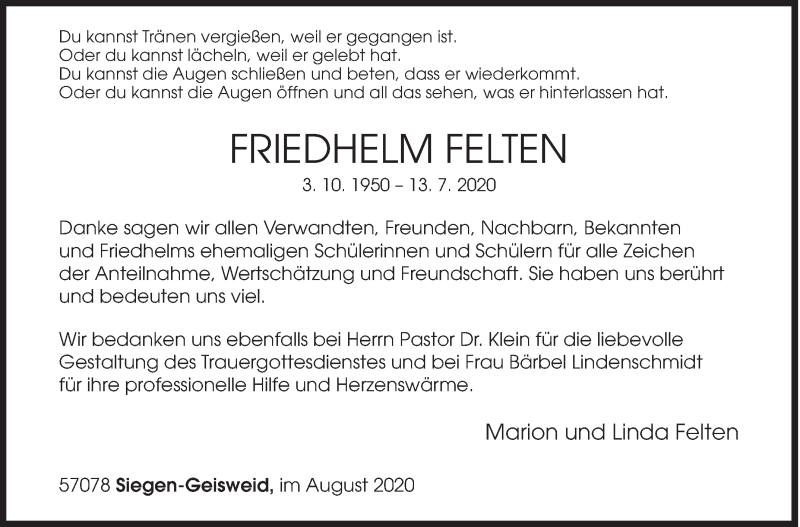 Du kannst Tränen vergießen, weil er gegangen ist.
Oder du kannst lächeln, weil er gelebt hat.
Du kannst die Augen schließen und beten, dass er wiederkommt.
Oder du kannst die Augen öffnen und all das sehen, was er hinterlassen hat.

FRIEDHELM FELTEN

3. 10. 1950 – 13. 7. 2020

Danke sagen wir allen Verwandten, Freunden, Nachbarn, Bekannten und Friedhelms ehemaligen Schülerinnen und Schülern für alle Zeichen der Anteilnahme, Wertschätzung und Freundschaft. Sie haben uns berührt und bedeuten uns viel.

Wir bedanken uns ebenfalls bei Herrn Pastor Dr. Klein für die liebevolle Gestaltung des Trauergottesdienstes und bei Frau Bärbel Lindenschmidt für ihre professionelle Hilfe und Herzenswärme.

Marion und Linda Felten

57078 Siegen-Geisweid, im August 2020